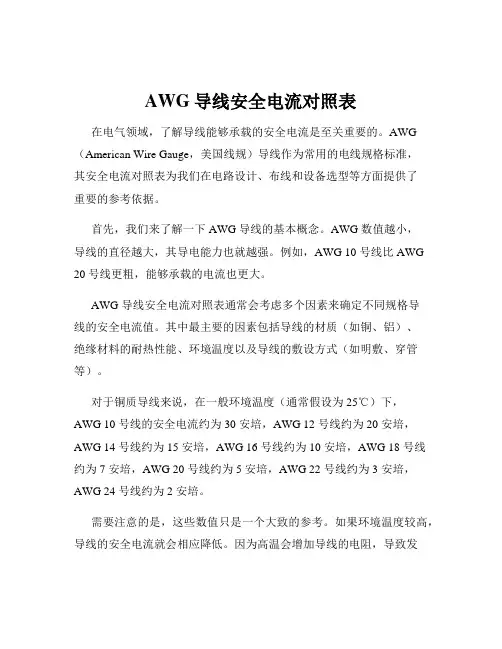 AWG 导线安全电流对照表

在电气领域，了解导线能够承载的安全电流是至关重要的。AWG（American Wire Gauge，美国线规）导线作为常用的电线规格标准，其安全电流对照表为我们在电路设计、布线和设备选型等方面提供了重要的参考依据。

首先，我们来了解一下 AWG 导线的基本概念。AWG 数值越小，导线的直径越大，其导电能力也就越强。例如，AWG 10 号线比 AWG 20 号线更粗，能够承载的电流也更大。

AWG 导线安全电流对照表通常会考虑多个因素来确定不同规格导线的安全电流值。其中最主要的因素包括导线的材质（如铜、铝）、绝缘材料的耐热性能、环境温度以及导线的敷设方式（如明敷、穿管等）。

对于铜质导线来说，在一般环境温度（通常假设为 25℃）下，AWG 10 号线的安全电流约为 30 安培，AWG 12 号线约为 20 安培，AWG 14 号线约为 15 安培，AWG 16 号线约为 10 安培，AWG 18 号线约为 7 安培，AWG 20 号线约为 5 安培，AWG 22 号线约为 3 安培，AWG 24 号线约为 2 安培。

需要注意的是，这些数值只是一个大致的参考。如果环境温度较高，导线的安全电流就会相应降低。因为高温会增加导线的电阻，导致发